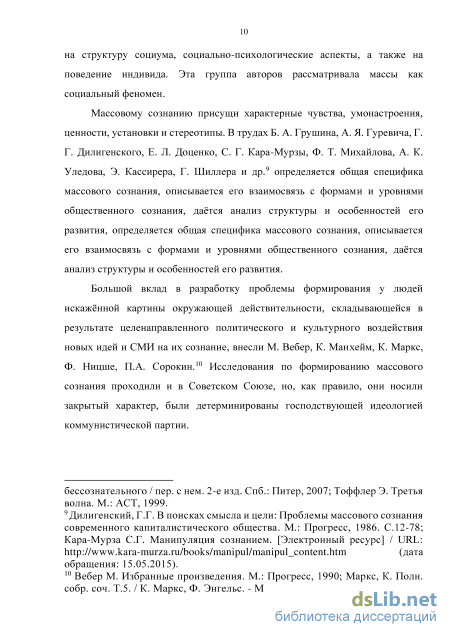 10

на структуру социума, социально-психологические аспекты, а также на поведение индивида. Эта группа авторов рассматривала массы как социальный феномен.

Массовому сознанию присущи характерные чувства, умонастроения, ценности, установки и стереотипы. В трудах Б. А. Грушина, А. Я. Гуревича, Г. Г. Дилигенского, Е. Л. Доценко, С. Г. Кара-Мурзы, Ф. Т. Михайлова, А. К. Уледова, Э. Кассирера, Г. Шиллера и др.$^9$ определяется общая специфика массового сознания, описывается его взаимосвязь с формами и уровнями общественного сознания, даётся анализ структуры и особенностей его развития, определяется общая специфика массового сознания, описывается его взаимосвязь с формами и уровнями общественного сознания, даётся анализ структуры и особенностей его развития.

Большой вклад в разработку проблемы формирования у людей искажённой картины окружающей действительности, складывающейся в результате целенаправленного политического и культурного воздействия новых идей и СМИ на их сознание, внесли М. Вебер, К. Манхейм, К. Маркс, Ф. Ницше, П.А. Сорокин.$^{10}$ Исследования по формированию массового сознания проходили и в Советском Союзе, но, как правило, они носили закрытый характер, были детерминированы господствующей идеологией коммунистической партии.

бессознательного / пер. с нем. 2-е изд. Спб.: Питер, 2007; Тоффлер Э. Третья волна. М.: АСТ, 1999.
$^9$ Дилигенский, Г.Г. В поисках смысла и цели: Проблемы массового сознания современного капиталистического общества. М.: Прогресс, 1986. С.12-78; Кара-Мурза С.Г. Манипуляция сознанием. [Электронный ресурс] / URL: http://www.kara-murza.ru/books/manipul/manipul_content.htm (дата обращения: 15.05.2015).
$^{10}$ Вебер М. Избранные произведения. М.: Прогресс, 1990; Маркс, К. Полн. собр. соч. Т.5. / К. Маркс, Ф. Энгельс. - М

dsLib.net
библиотека диссертаций